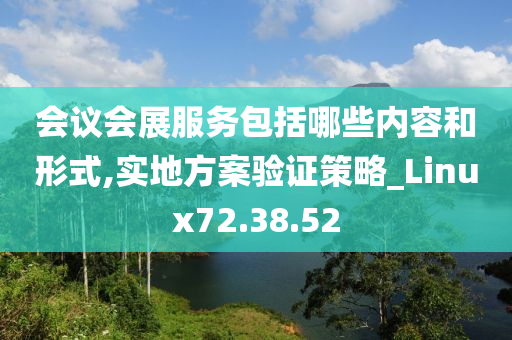 会议会展服务包括哪些内容和形式,实地方案验证策略_Linux72.38.52